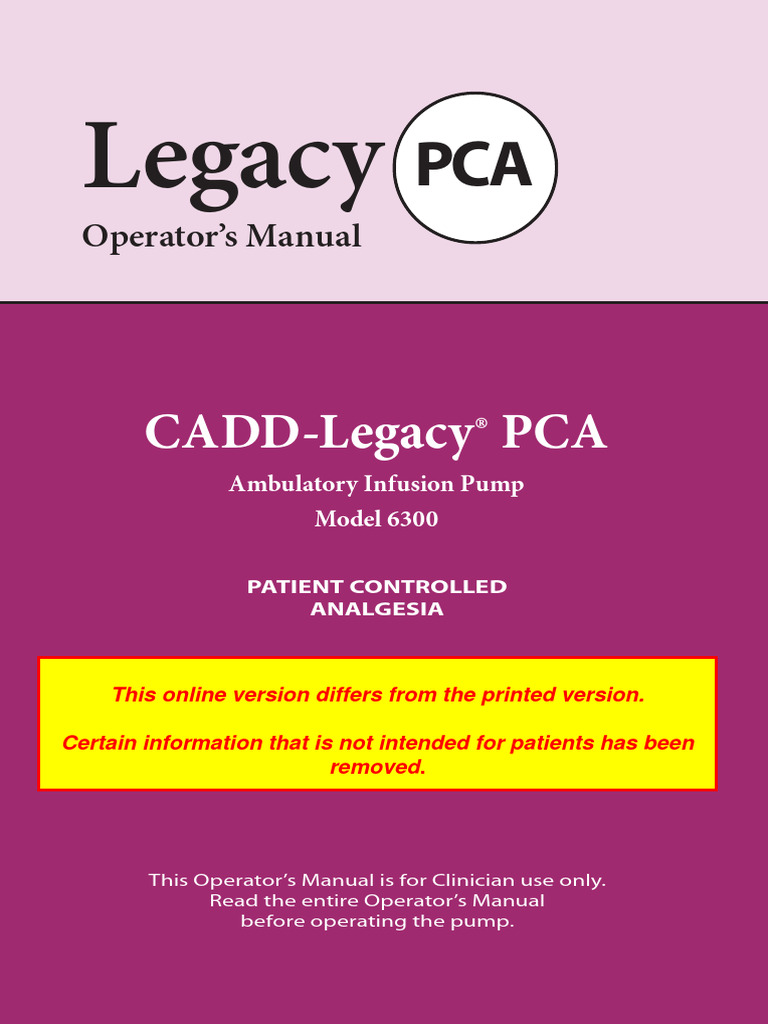 Legacy PCA
Operator's Manual

CADD-Legacy® PCA
Ambulatory Infusion Pump
Model 6300

PATIENT CONTROLLED ANALGESIA

This online version differs from the printed version.

Certain information that is not intended for patients has been removed.

This Operator's Manual is for Clinician use only.
Read the entire Operator's Manual before operating the pump.